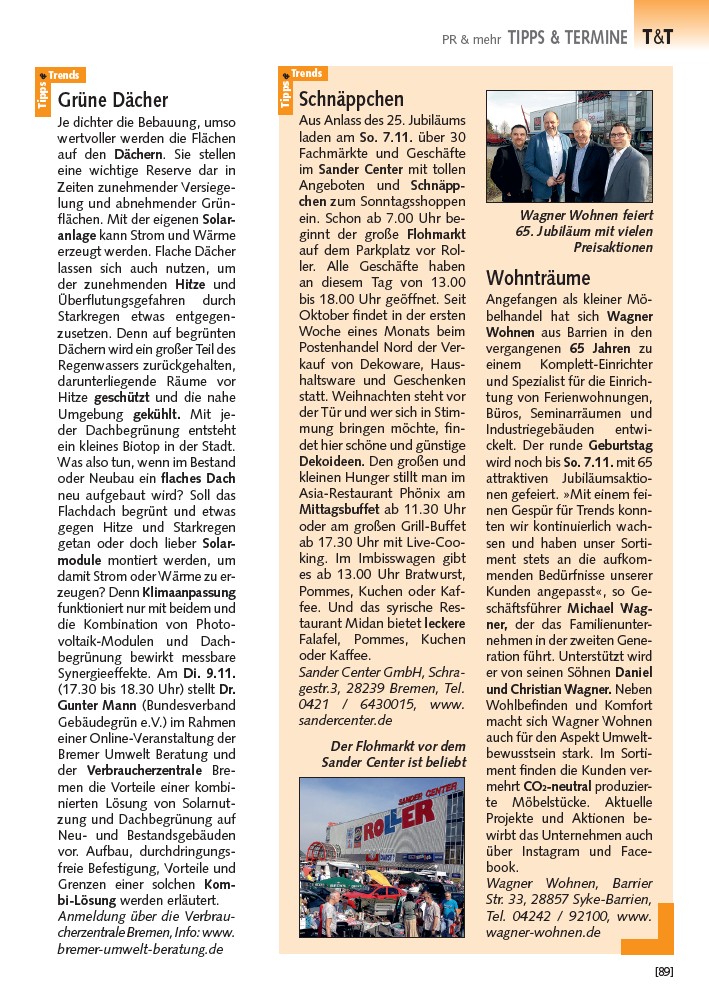 PR & mehr TIPPS & TERMINE T&T

Tipps Trends

Grüne Dächer

Je dichter die Bebauung, umso wertvoller werden die Flächen auf den Dächern. Sie stellen eine wichtige Reserve dar in Zeiten zunehmender Versiegelung und abnehmender Grünflächen. Mit der eigenen Solaranlage kann Strom und Wärme erzeugt werden. Flache Dächer lassen sich auch nutzen, um der zunehmenden Hitze und Überflutungsgefahren durch Starkregen etwas entgegenzusetzen. Denn auf begrünten Dächern wird ein großer Teil des Regenwassers zurückgehalten, darunterliegende Räume vor Hitze geschützt und die nahe Umgebung gekühlt. Mit jeder Dachbegrünung entsteht ein kleines Biotop in der Stadt. Was also tun, wenn im Bestand oder Neubau ein flaches Dach neu aufgebaut wird? Soll das Flachdach begrünt und etwas gegen Hitze und Starkregen getan oder doch lieber Solarmodule montiert werden, um damit Strom oder Wärme zu erzeugen? Denn Klimaanpassung funktioniert nur mit beidem und die Kombination von Photovoltaik-Modulen und Dachbegrünung bewirkt messbare Synergieeffekte. Am Di. 9.11. (17.30 bis 18.30 Uhr) stellt Dr. Gunter Mann (Bundesverband Gebäudegrün e.V.) im Rahmen einer Online-Veranstaltung der Bremer Umwelt Beratung und der Verbraucherzentrale Bremen die Vorteile einer kombinierten Lösung von Solarnutzung und Dachbegrünung auf Neu- und Bestandsgebäuden vor. Aufbau, durchdringungsfreie Befestigung, Vorteile und Grenzen einer solchen Kombi-Lösung werden erläutert.
Anmeldung über die Verbraucherzentrale Bremen, Info: www.bremer-umwelt-beratung.de

Tipps Trends

Schnäppchen

Aus Anlass des 25. Jubiläums laden am So. 7.11. über 30 Fachmärkte und Geschäfte im Sander Center mit tollen Angeboten und Schnäppchen zum Sonntagsshoppen ein. Schon ab 7.00 Uhr beginnt der große Flohmarkt auf dem Parkplatz vor Roller. Alle Geschäfte haben an diesem Tag von 13.00 bis 18.00 Uhr geöffnet. Seit Oktober findet in der ersten Woche eines Monats beim Postenhandel Nord der Verkauf von Dekoware, Haushaltsware und Geschenken statt. Weihnachten steht vor der Tür und wer sich in Stimmung bringen möchte, findet hier schöne und günstige Dekoideen. Den großen und kleinen Hunger stillt man im Asia-Restaurant Phönix am Mittagsbuffet ab 11.30 Uhr oder am großen Grill-Buffet ab 17.30 Uhr mit Live-Cooking. Im Imbisswagen gibt es ab 13.00 Uhr Bratwurst, Pommes, Kuchen oder Kaffee. Und das syrische Restaurant Midan bietet leckere Falafel, Pommes, Kuchen oder Kaffee.
Sander Center GmbH, Schragestr.3, 28239 Bremen, Tel. 0421 / 6430015, www.sandercenter.de

Der Flohmarkt vor dem Sander Center ist beliebt

SANDER CENTER
ROLLER

Wagner Wohnen feiert 65. Jubiläum mit vielen Preisaktionen

Wohnträume

Angefangen als kleiner Möbelhandel hat sich Wagner Wohnen aus Barrien in den vergangenen 65 Jahren zu einem Komplett-Einrichter und Spezialist für die Einrichtung von Ferienwohnungen, Büros, Seminarräumen und Industriegebäuden entwickelt. Der runde Geburtstag wird noch bis So. 7.11. mit 65 attraktiven Jubiläumsaktionen gefeiert. »Mit einem feinen Gespür für Trends konnten wir kontinuierlich wachsen und haben unser Sortiment stets an die aufkommenden Bedürfnisse unserer Kunden angepasst«, so Geschäftsführer Michael Wagner, der das Familienunternehmen in der zweiten Generation führt. Unterstützt wird er von seinen Söhnen Daniel und Christian Wagner. Neben Wohlbefinden und Komfort macht sich Wagner Wohnen auch für den Aspekt Umweltbewusstsein stark. Im Sortiment finden die Kunden vermehrt $CO_2$-neutral produzierte Möbelstücke. Aktuelle Projekte und Aktionen bewirbt das Unternehmen auch über Instagram und Facebook.
Wagner Wohnen, Barrier Str. 33, 28857 Syke-Barrien, Tel. 04242 / 92100, www.wagner-wohnen.de

[89]